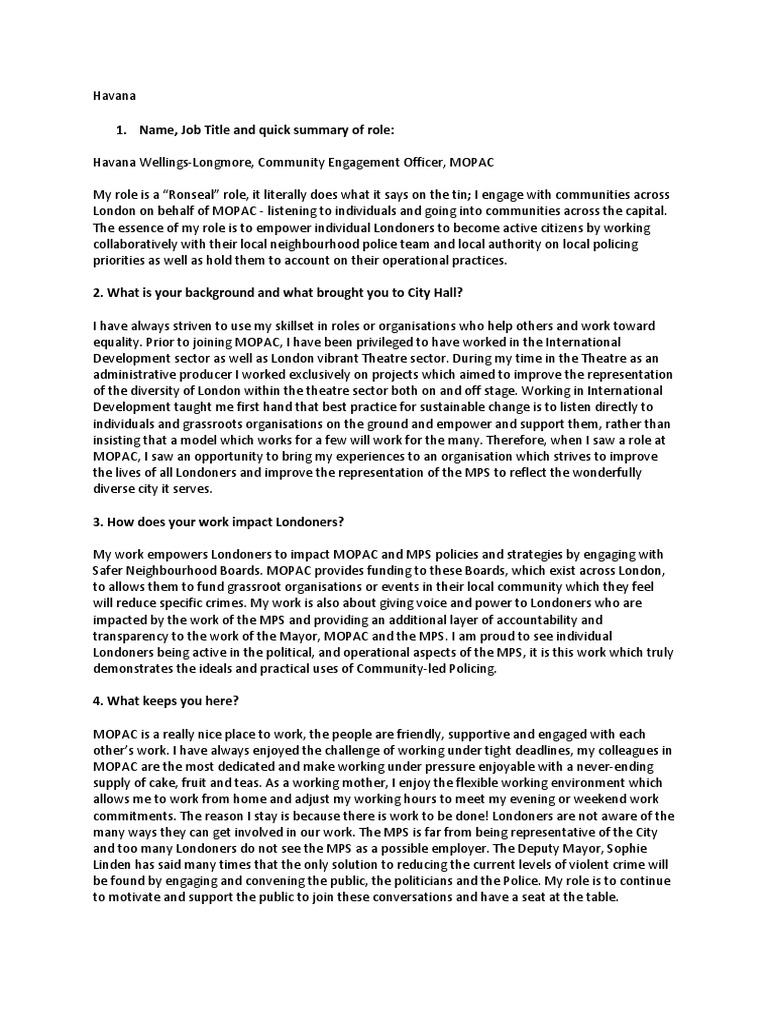 Havana

1. Name, Job Title and quick summary of role:

Havana Wellings-Longmore, Community Engagement Officer, MOPAC

My role is a "Ronseal" role, it literally does what it says on the tin; I engage with communities across London on behalf of MOPAC - listening to individuals and going into communities across the capital. The essence of my role is to empower individual Londoners to become active citizens by working collaboratively with their local neighbourhood police team and local authority on local policing priorities as well as hold them to account on their operational practices.

2. What is your background and what brought you to City Hall?

I have always striven to use my skillset in roles or organisations who help others and work toward equality. Prior to joining MOPAC, I have been privileged to have worked in the International Development sector as well as London vibrant Theatre sector. During my time in the Theatre as an administrative producer I worked exclusively on projects which aimed to improve the representation of the diversity of London within the theatre sector both on and off stage. Working in International Development taught me first hand that best practice for sustainable change is to listen directly to individuals and grassroots organisations on the ground and empower and support them, rather than insisting that a model which works for a few will work for the many. Therefore, when I saw a role at MOPAC, I saw an opportunity to bring my experiences to an organisation which strives to improve the lives of all Londoners and improve the representation of the MPS to reflect the wonderfully diverse city it serves.

3. How does your work impact Londoners?

My work empowers Londoners to impact MOPAC and MPS policies and strategies by engaging with Safer Neighbourhood Boards. MOPAC provides funding to these Boards, which exist across London, to allows them to fund grassroot organisations or events in their local community which they feel will reduce specific crimes. My work is also about giving voice and power to Londoners who are impacted by the work of the MPS and providing an additional layer of accountability and transparency to the work of the Mayor, MOPAC and the MPS. I am proud to see individual Londoners being active in the political, and operational aspects of the MPS, it is this work which truly demonstrates the ideals and practical uses of Community-led Policing.

4. What keeps you here?

MOPAC is a really nice place to work, the people are friendly, supportive and engaged with each other's work. I have always enjoyed the challenge of working under tight deadlines, my colleagues in MOPAC are the most dedicated and make working under pressure enjoyable with a never-ending supply of cake, fruit and teas. As a working mother, I enjoy the flexible working environment which allows me to work from home and adjust my working hours to meet my evening or weekend work commitments. The reason I stay is because there is work to be done! Londoners are not aware of the many ways they can get involved in our work. The MPS is far from being representative of the City and too many Londoners do not see the MPS as a possible employer. The Deputy Mayor, Sophie Linden has said many times that the only solution to reducing the current levels of violent crime will be found by engaging and convening the public, the politicians and the Police. My role is to continue to motivate and support the public to join these conversations and have a seat at the table.